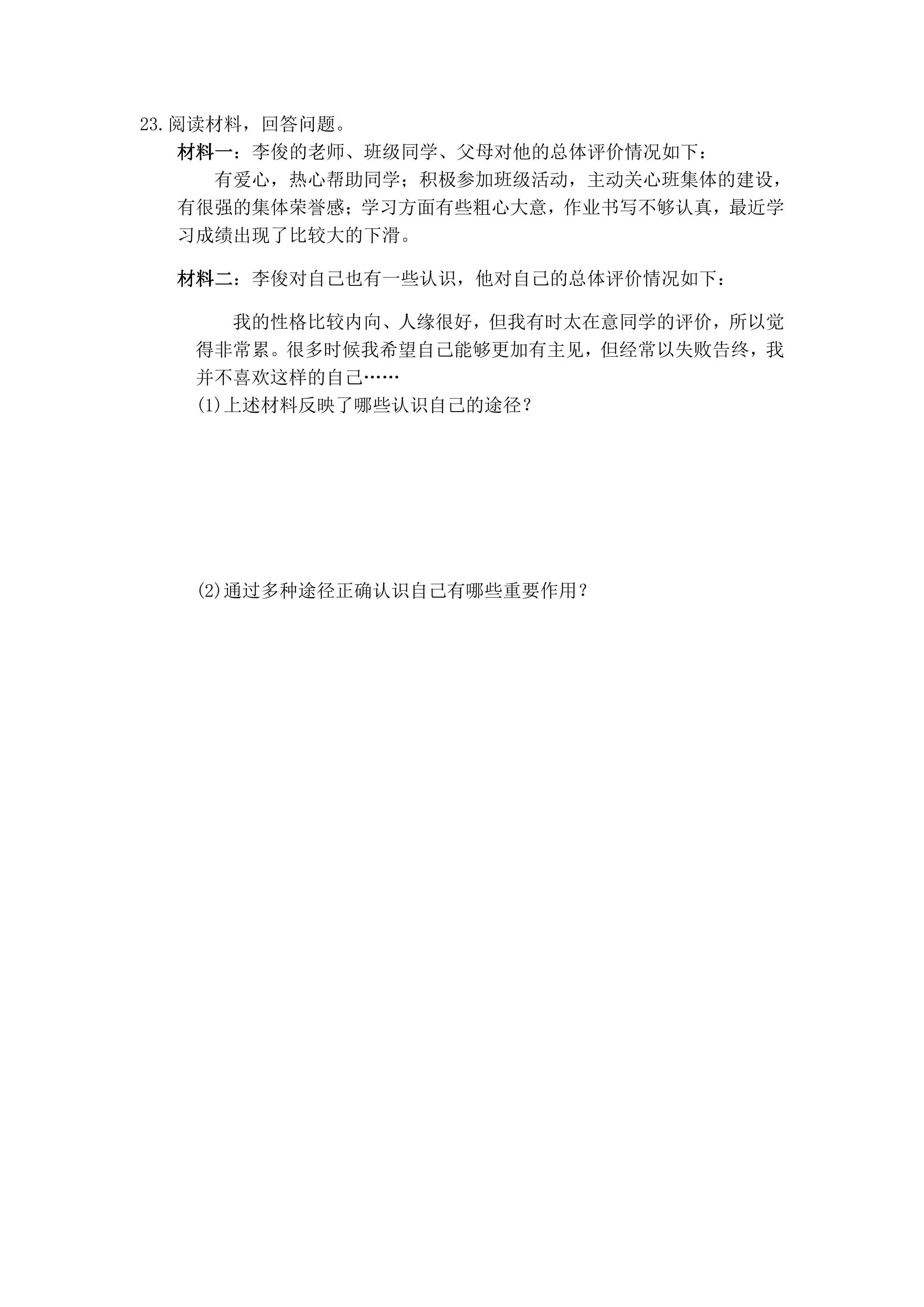 23.阅读材料，回答问题。

材料一：李俊的老师、班级同学、父母对他的总体评价情况如下：

有爱心，热心帮助同学；积极参加班级活动，主动关心班集体的建设，有很强的集体荣誉感；学习方面有些粗心大意，作业书写不够认真，最近学习成绩出现了比较大的下滑。

材料二：李俊对自己也有一些认识，他对自己的总体评价情况如下：

我的性格比较内向、人缘很好，但我有时太在意同学的评价，所以觉得非常累。很多时候我希望自己能够更加有主见，但经常以失败告终，我并不喜欢这样的自己……

(1)上述材料反映了哪些认识自己的途径？

(2)通过多种途径正确认识自己有哪些重要作用？